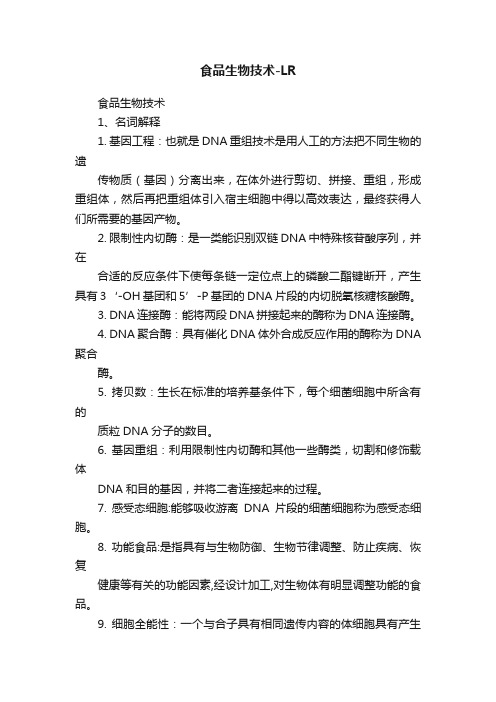 食品生物技术-LR

食品生物技术

1、名词解释

1. 基因工程：也就是 DNA 重组技术是用人工的方法把不同生物的遗

传物质（基因）分离出来，在体外进行剪切、拼接、重组，形成重组体，然后再把重组体引入宿主细胞中得以高效表达，最终获得人们所需要的基因产物。

2. 限制性内切酶：是一类能识别双链 DNA 中特殊核苷酸序列，并在

合适的反应条件下使每条链一定位点上的磷酸二酯键断开，产生具有 3’-OH 基团和 5’-P 基团的 DNA 片段的内切脱氧核糖核酸酶。

3. DNA 连接酶：能将两段 DNA 拼接起来的酶称为 DNA 连接酶。

4. DNA 聚合酶：具有催化 DNA 体外合成反应作用的酶称为 DNA 聚合

酶。

5. 拷贝数：生长在标准的培养基条件下，每个细菌细胞中所含有的

质粒 DNA 分子的数目。

6. 基因重组：利用限制性内切酶和其他一些酶类，切割和修饰载体

DNA 和目的基因，并将二者连接起来的过程。

7. 感受态细胞:能够吸收游离 DNA 片段的细菌细胞称为感受态细胞。

8. 功能食品:是指具有与生物防御、生物节律调整、防止疾病、恢复

健康等有关的功能因素,经设计加工,对生物体有明显调整功能的食品。

9. 细胞全能性：一个与合子具有相同遗传内容的体细胞具有产生